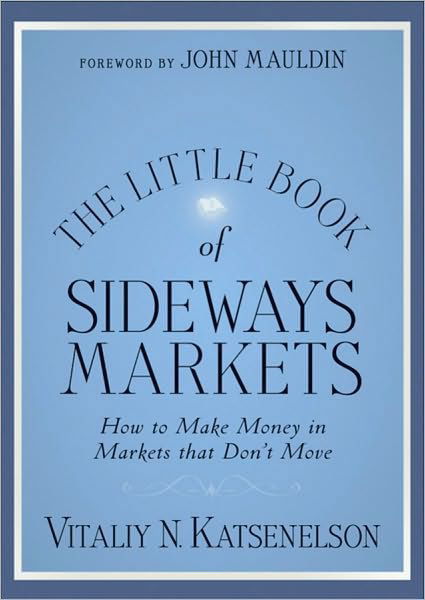 FOREWORD BY JOHN MAULDIN

THE LITTLE BOOK of SIDEWAYS MARKETS

How to Make Money in Markets that Don't Move

VITALIY N. KATSENELSON